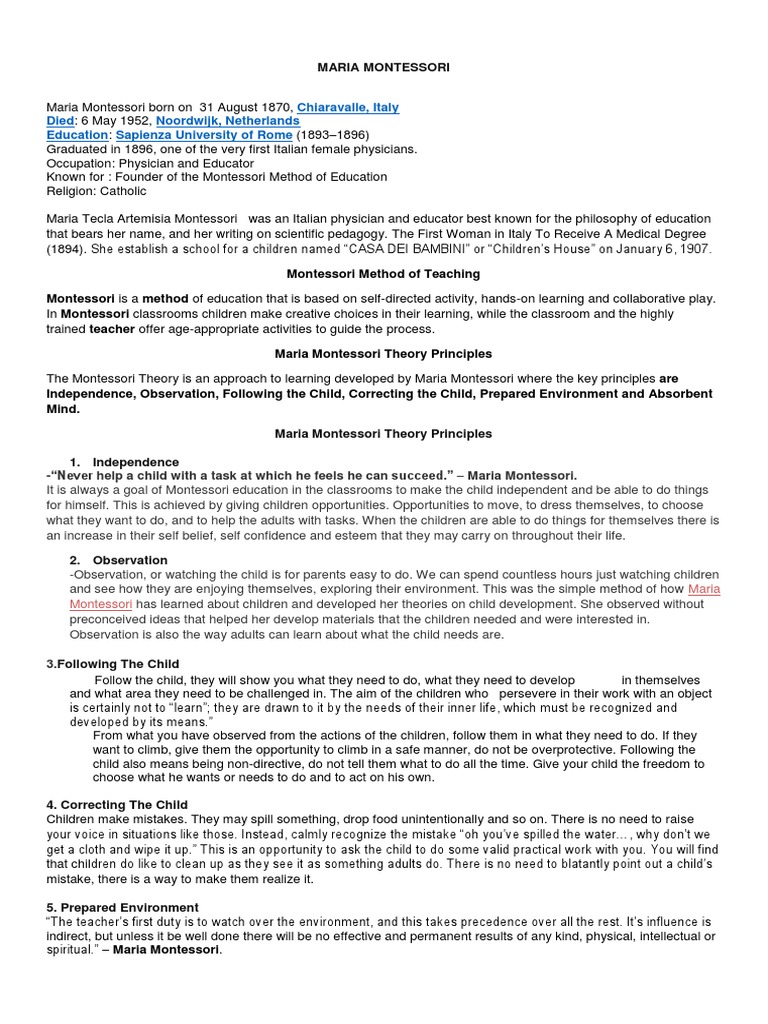 MARIA MONTESSORI

Maria Montessori born on 31 August 1870, Chiaravalle, Italy
Died: 6 May 1952, Noordwijk, Netherlands
Education: Sapienza University of Rome (1893–1896)
Graduated in 1896, one of the very first Italian female physicians.
Occupation: Physician and Educator
Known for : Founder of the Montessori Method of Education
Religion: Catholic

Maria Tecla Artemisia Montessori was an Italian physician and educator best known for the philosophy of education that bears her name, and her writing on scientific pedagogy. The First Woman in Italy To Receive A Medical Degree (1894). She establish a school for a children named "CASA DEI BAMBINI" or "Children's House" on January 6, 1907.

Montessori Method of Teaching

Montessori is a method of education that is based on self-directed activity, hands-on learning and collaborative play. In Montessori classrooms children make creative choices in their learning, while the classroom and the highly trained teacher offer age-appropriate activities to guide the process.

Maria Montessori Theory Principles

The Montessori Theory is an approach to learning developed by Maria Montessori where the key principles are Independence, Observation, Following the Child, Correcting the Child, Prepared Environment and Absorbent Mind.

Maria Montessori Theory Principles

1. Independence
-"Never help a child with a task at which he feels he can succeed." – Maria Montessori.
It is always a goal of Montessori education in the classrooms to make the child independent and be able to do things for himself. This is achieved by giving children opportunities. Opportunities to move, to dress themselves, to choose what they want to do, and to help the adults with tasks. When the children are able to do things for themselves there is an increase in their self belief, self confidence and esteem that they may carry on throughout their life.

2. Observation
-Observation, or watching the child is for parents easy to do. We can spend countless hours just watching children and see how they are enjoying themselves, exploring their environment. This was the simple method of how Maria Montessori has learned about children and developed her theories on child development. She observed without preconceived ideas that helped her develop materials that the children needed and were interested in. Observation is also the way adults can learn about what the child needs are.

3.Following The Child
Follow the child, they will show you what they need to do, what they need to develop in themselves and what area they need to be challenged in. The aim of the children who persevere in their work with an object is certainly not to "learn"; they are drawn to it by the needs of their inner life, which must be recognized and developed by its means."
From what you have observed from the actions of the children, follow them in what they need to do. If they want to climb, give them the opportunity to climb in a safe manner, do not be overprotective. Following the child also means being non-directive, do not tell them what to do all the time. Give your child the freedom to choose what he wants or needs to do and to act on his own.

4. Correcting The Child
Children make mistakes. They may spill something, drop food unintentionally and so on. There is no need to raise your voice in situations like those. Instead, calmly recognize the mistake "oh you've spilled the water…, why don't we get a cloth and wipe it up." This is an opportunity to ask the child to do some valid practical work with you. You will find that children do like to clean up as they see it as something adults do. There is no need to blatantly point out a child's mistake, there is a way to make them realize it.

5. Prepared Environment
"The teacher's first duty is to watch over the environment, and this takes precedence over all the rest. It's influence is indirect, but unless it be well done there will be no effective and permanent results of any kind, physical, intellectual or spiritual." – Maria Montessori.